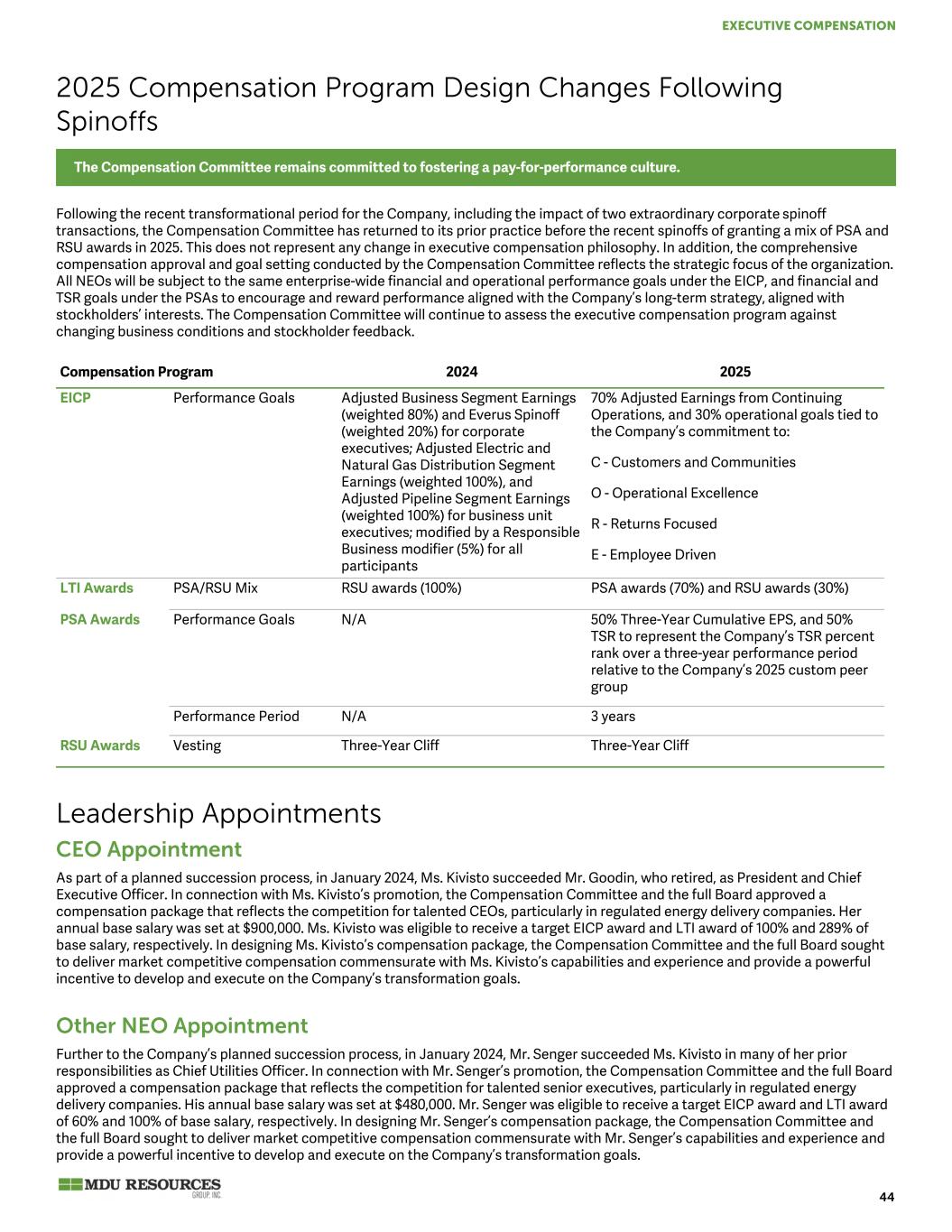 EXECUTIVE COMPENSATION

2025 Compensation Program Design Changes Following Spinoffs

The Compensation Committee remains committed to fostering a pay-for-performance culture.

Following the recent transformational period for the Company, including the impact of two extraordinary corporate spinoff transactions, the Compensation Committee has returned to its prior practice before the recent spinoffs of granting a mix of PSA and RSU awards in 2025. This does not represent any change in executive compensation philosophy. In addition, the comprehensive compensation approval and goal setting conducted by the Compensation Committee reflects the strategic focus of the organization. All NEOs will be subject to the same enterprise-wide financial and operational performance goals under the EICP, and financial and TSR goals under the PSAs to encourage and reward performance aligned with the Company's long-term strategy, aligned with stockholders' interests. The Compensation Committee will continue to assess the executive compensation program against changing business conditions and stockholder feedback.

| Compensation Program | | 2024 | 2025 |
|---|---|---|---|
| EICP | Performance Goals | Adjusted Business Segment Earnings (weighted 80%) and Everus Spinoff (weighted 20%) for corporate executives; Adjusted Electric and Natural Gas Distribution Segment Earnings (weighted 100%), and Adjusted Pipeline Segment Earnings (weighted 100%) for business unit executives; modified by a Responsible Business modifier (5%) for all participants | 70% Adjusted Earnings from Continuing Operations, and 30% operational goals tied to the Company's commitment to: C - Customers and Communities O - Operational Excellence R - Returns Focused E - Employee Driven |
| LTI Awards | PSA/RSU Mix | RSU awards (100%) | PSA awards (70%) and RSU awards (30%) |
| PSA Awards | Performance Goals | N/A | 50% Three-Year Cumulative EPS, and 50% TSR to represent the Company's TSR percent rank over a three-year performance period relative to the Company's 2025 custom peer group |
| | Performance Period | N/A | 3 years |
| RSU Awards | Vesting | Three-Year Cliff | Three-Year Cliff |

Leadership Appointments

CEO Appointment

As part of a planned succession process, in January 2024, Ms. Kivisto succeeded Mr. Goodin, who retired, as President and Chief Executive Officer. In connection with Ms. Kivisto's promotion, the Compensation Committee and the full Board approved a compensation package that reflects the competition for talented CEOs, particularly in regulated energy delivery companies. Her annual base salary was set at $900,000. Ms. Kivisto was eligible to receive a target EICP award and LTI award of 100% and 289% of base salary, respectively. In designing Ms. Kivisto's compensation package, the Compensation Committee and the full Board sought to deliver market competitive compensation commensurate with Ms. Kivisto's capabilities and experience and provide a powerful incentive to develop and execute on the Company's transformation goals.

Other NEO Appointment

Further to the Company's planned succession process, in January 2024, Mr. Senger succeeded Ms. Kivisto in many of her prior responsibilities as Chief Utilities Officer. In connection with Mr. Senger's promotion, the Compensation Committee and the full Board approved a compensation package that reflects the competition for talented senior executives, particularly in regulated energy delivery companies. His annual base salary was set at $480,000. Mr. Senger was eligible to receive a target EICP award and LTI award of 60% and 100% of base salary, respectively. In designing Mr. Senger's compensation package, the Compensation Committee and the full Board sought to deliver market competitive compensation commensurate with Mr. Senger's capabilities and experience and provide a powerful incentive to develop and execute on the Company's transformation goals.

MDU RESOURCES GROUP, INC.

44